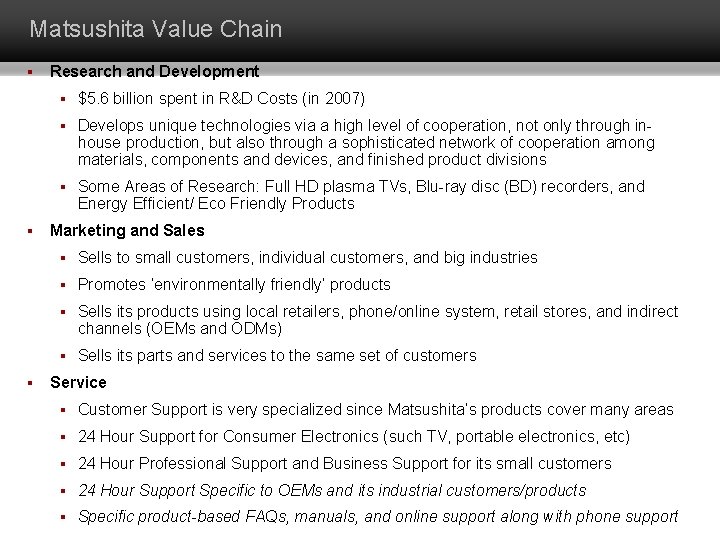 Matsushita Value Chain

• Research and Development

• $5.6 billion spent in R&D Costs (in 2007)

• Develops unique technologies via a high level of cooperation, not only through in-house production, but also through a sophisticated network of cooperation among materials, components and devices, and finished product divisions

• Some Areas of Research: Full HD plasma TVs, Blu-ray disc (BD) recorders, and Energy Efficient/ Eco Friendly Products

• Marketing and Sales

• Sells to small customers, individual customers, and big industries

• Promotes 'environmentally friendly' products

• Sells its products using local retailers, phone/online system, retail stores, and indirect channels (OEMs and ODMs)

• Sells its parts and services to the same set of customers

• Service

• Customer Support is very specialized since Matsushita's products cover many areas

• 24 Hour Support for Consumer Electronics (such TV, portable electronics, etc)

• 24 Hour Professional Support and Business Support for its small customers

• 24 Hour Support Specific to OEMs and its industrial customers/products

• Specific product-based FAQs, manuals, and online support along with phone support